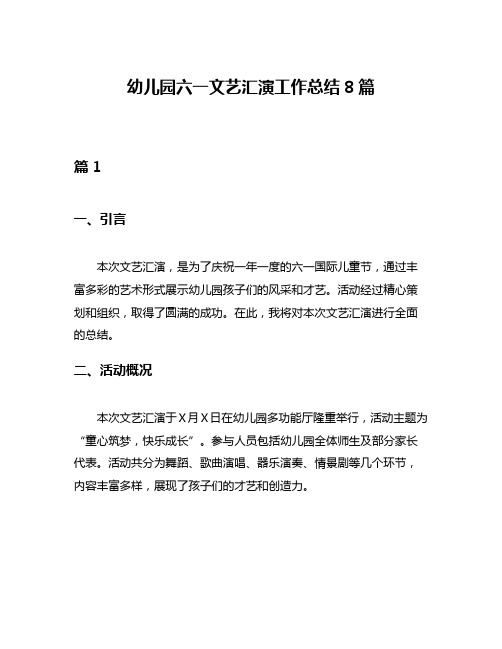 幼儿园六一文艺汇演工作总结8篇

篇1

一、引言

本次文艺汇演，是为了庆祝一年一度的六一国际儿童节，通过丰富多彩的艺术形式展示幼儿园孩子们的风采和才艺。活动经过精心策划和组织，取得了圆满的成功。在此，我将对本次文艺汇演进行全面的总结。

二、活动概况

本次文艺汇演于X月X日在幼儿园多功能厅隆重举行，活动主题为“童心筑梦，快乐成长”。参与人员包括幼儿园全体师生及部分家长代表。活动共分为舞蹈、歌曲演唱、器乐演奏、情景剧等几个环节，内容丰富多样，展现了孩子们的才艺和创造力。